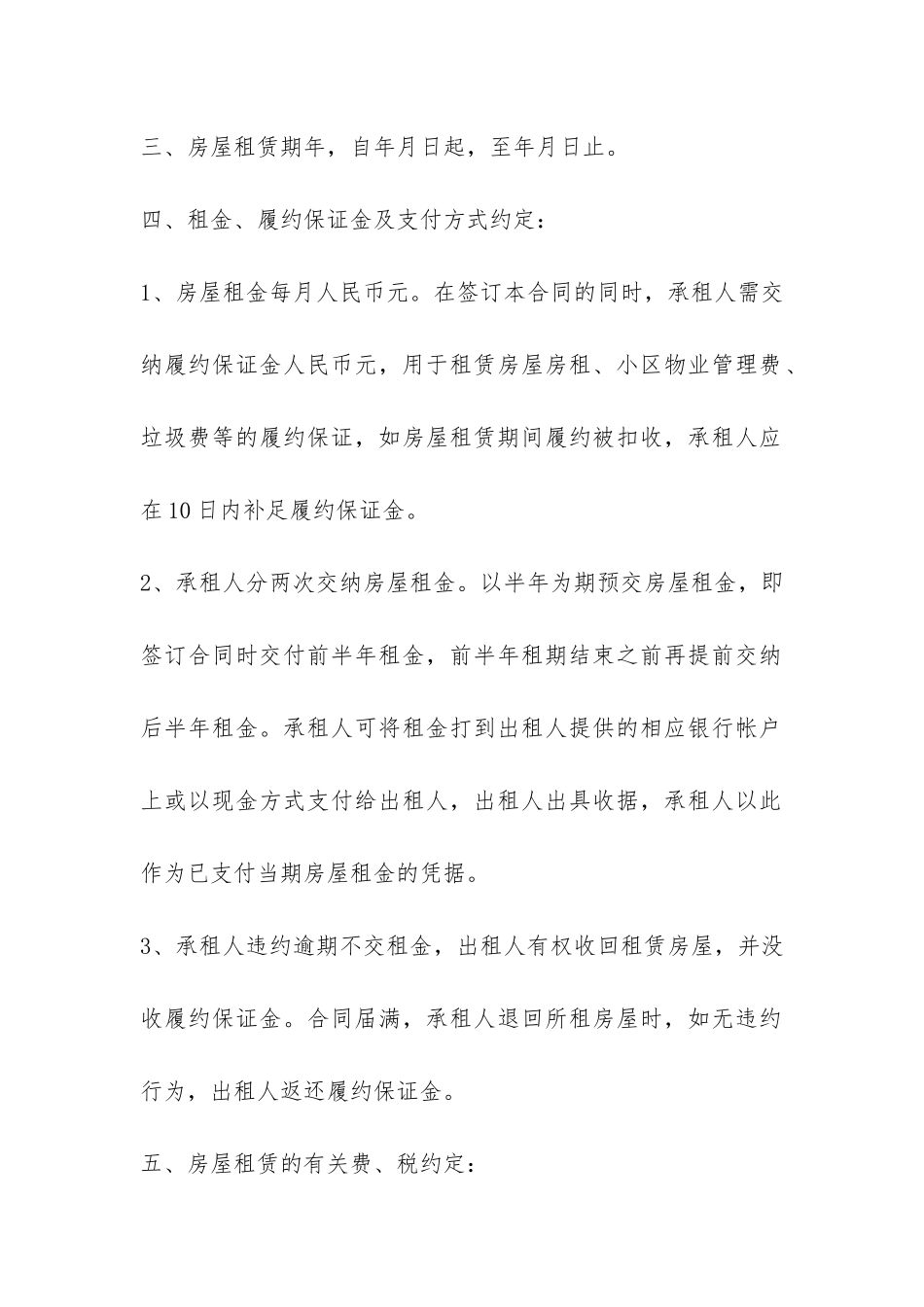 三、房屋租赁期年，自年月日起，至年月日止。

四、租金、履约保证金及支付方式约定：

1、房屋租金每月人民币元。在签订本合同的同时，承租人需交纳履约保证金人民币元，用于租赁房屋房租、小区物业管理费、垃圾费等的履约保证，如房屋租赁期间履约被扣收，承租人应在10日内补足履约保证金。

2、承租人分两次交纳房屋租金。以半年为期预交房屋租金，即签订合同时交付前半年租金，前半年租期结束之前再提前交纳后半年租金。承租人可将租金打到出租人提供的相应银行帐户上或以现金方式支付给出租人，出租人出具收据，承租人以此作为已支付当期房屋租金的凭据。

3、承租人违约逾期不交租金，出租人有权收回租赁房屋，并没收履约保证金。合同届满，承租人退回所租房屋时，如无违约行为，出租人返还履约保证金。

五、房屋租赁的有关费、税约定：